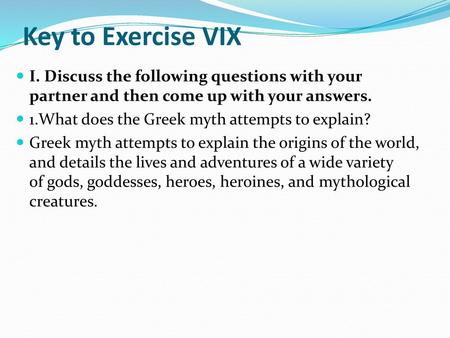 Key to Exercise VIX

I. Discuss the following questions with your partner and then come up with your answers.

1.What does the Greek myth attempts to explain?

Greek myth attempts to explain the origins of the world, and details the lives and adventures of a wide variety of gods, goddesses, heroes, heroines, and mythological creatures.